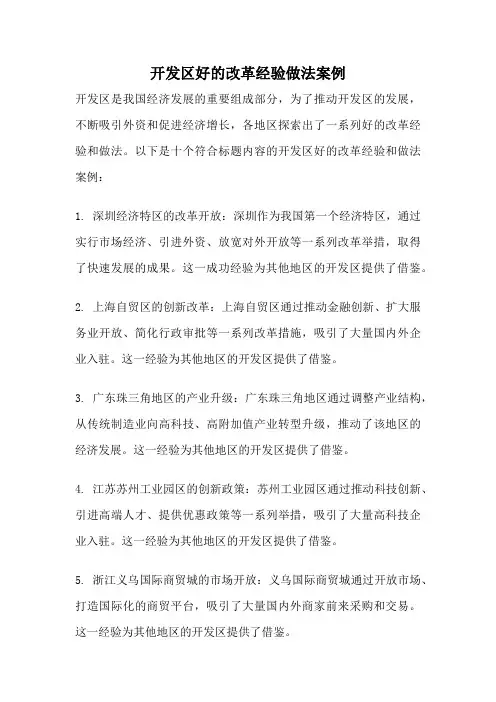 开发区好的改革经验做法案例

开发区是我国经济发展的重要组成部分，为了推动开发区的发展，不断吸引外资和促进经济增长，各地区探索出了一系列好的改革经验和做法。以下是十个符合标题内容的开发区好的改革经验和做法案例：

1. 深圳经济特区的改革开放：深圳作为我国第一个经济特区，通过实行市场经济、引进外资、放宽对外开放等一系列改革举措，取得了快速发展的成果。这一成功经验为其他地区的开发区提供了借鉴。

2. 上海自贸区的创新改革：上海自贸区通过推动金融创新、扩大服务业开放、简化行政审批等一系列改革措施，吸引了大量国内外企业入驻。这一经验为其他地区的开发区提供了借鉴。

3. 广东珠三角地区的产业升级：广东珠三角地区通过调整产业结构，从传统制造业向高科技、高附加值产业转型升级，推动了该地区的经济发展。这一经验为其他地区的开发区提供了借鉴。

4. 江苏苏州工业园区的创新政策：苏州工业园区通过推动科技创新、引进高端人才、提供优惠政策等一系列举措，吸引了大量高科技企业入驻。这一经验为其他地区的开发区提供了借鉴。

5. 浙江义乌国际商贸城的市场开放：义乌国际商贸城通过开放市场、打造国际化的商贸平台，吸引了大量国内外商家前来采购和交易。这一经验为其他地区的开发区提供了借鉴。